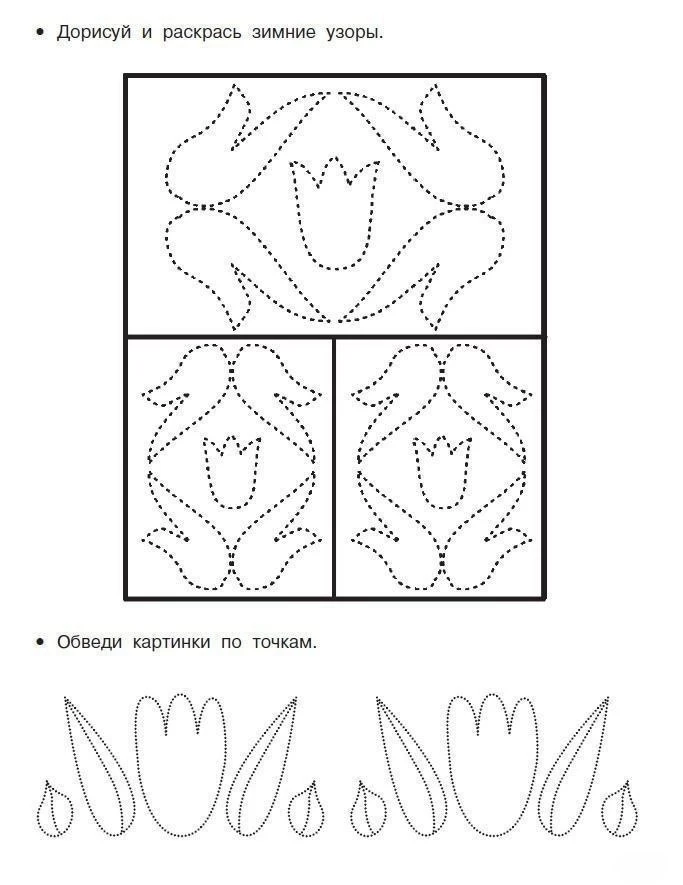 • Дорисуй и раскрась зимние узоры.

• Обведи картинки по точкам.